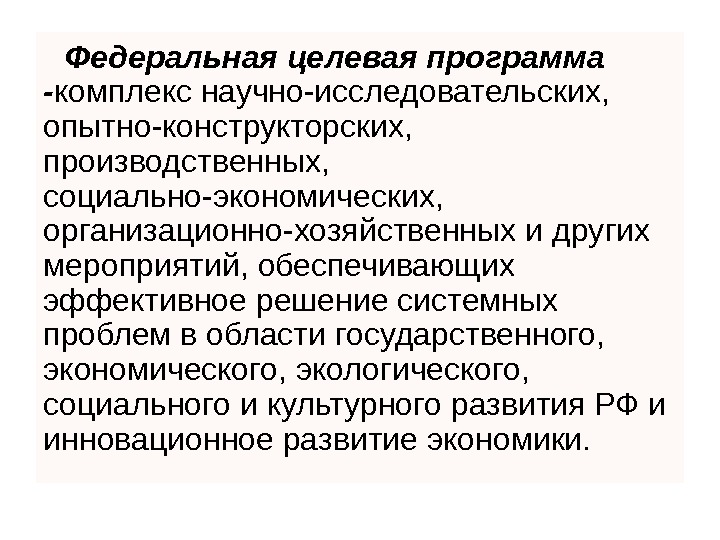 Федеральная целевая программа -комплекс научно-исследовательских, опытно-конструкторских, производственных, социально-экономических, организационно-хозяйственных и других мероприятий, обеспечивающих эффективное решение системных проблем в области государственного, экономического, экологического, социального и культурного развития РФ и инновационное развитие экономики.